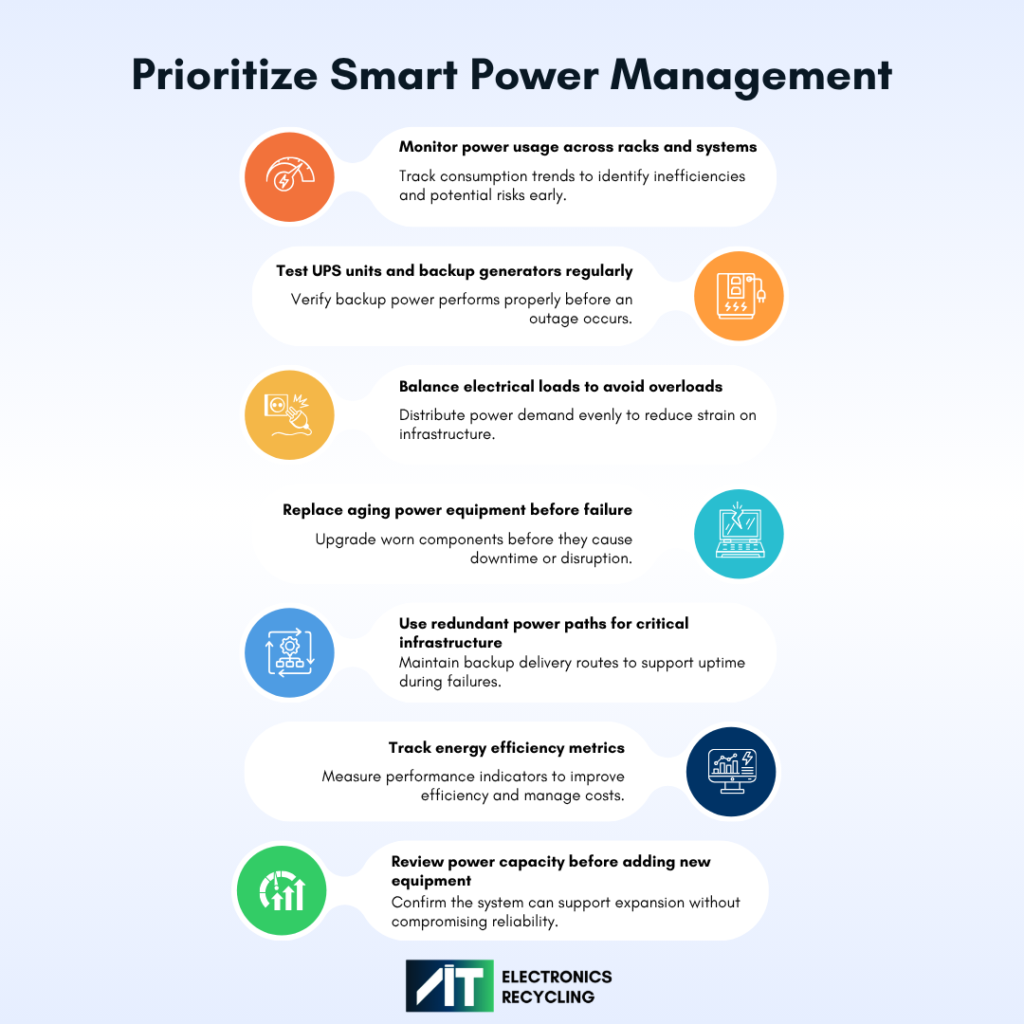 Prioritize Smart Power Management

Monitor power usage across racks and systems

Track consumption trends to identify inefficiencies and potential risks early.

Test UPS units and backup generators regularly

Verify backup power performs properly before an outage occurs.

Balance electrical loads to avoid overloads

Distribute power demand evenly to reduce strain on infrastructure.

Replace aging power equipment before failure

Upgrade worn components before they cause downtime or disruption.

Use redundant power paths for critical infrastructure

Maintain backup delivery routes to support uptime during failures.

Track energy efficiency metrics

Measure performance indicators to improve efficiency and manage costs.

Review power capacity before adding new equipment

Confirm the system can support expansion without compromising reliability.

AIT ELECTRONICS RECYCLING